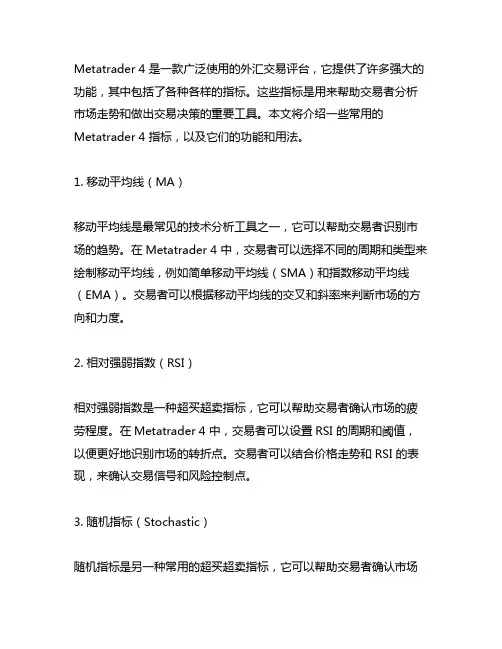 Metatrader 4 是一款广泛使用的外汇交易评台，它提供了许多强大的功能，其中包括了各种各样的指标。这些指标是用来帮助交易者分析市场走势和做出交易决策的重要工具。本文将介绍一些常用的 Metatrader 4 指标，以及它们的功能和用法。

1. 移动平均线（MA）

移动平均线是最常见的技术分析工具之一，它可以帮助交易者识别市场的趋势。在 Metatrader 4 中，交易者可以选择不同的周期和类型来绘制移动平均线，例如简单移动平均线（SMA）和指数移动平均线（EMA）。交易者可以根据移动平均线的交叉和斜率来判断市场的方向和力度。

2. 相对强弱指数（RSI）

相对强弱指数是一种超买超卖指标，它可以帮助交易者确认市场的疲劳程度。在 Metatrader 4 中，交易者可以设置 RSI 的周期和阈值，以便更好地识别市场的转折点。交易者可以结合价格走势和 RSI 的表现，来确认交易信号和风险控制点。

3. 随机指标（Stochastic）

随机指标是另一种常用的超买超卖指标，它可以帮助交易者确认市场